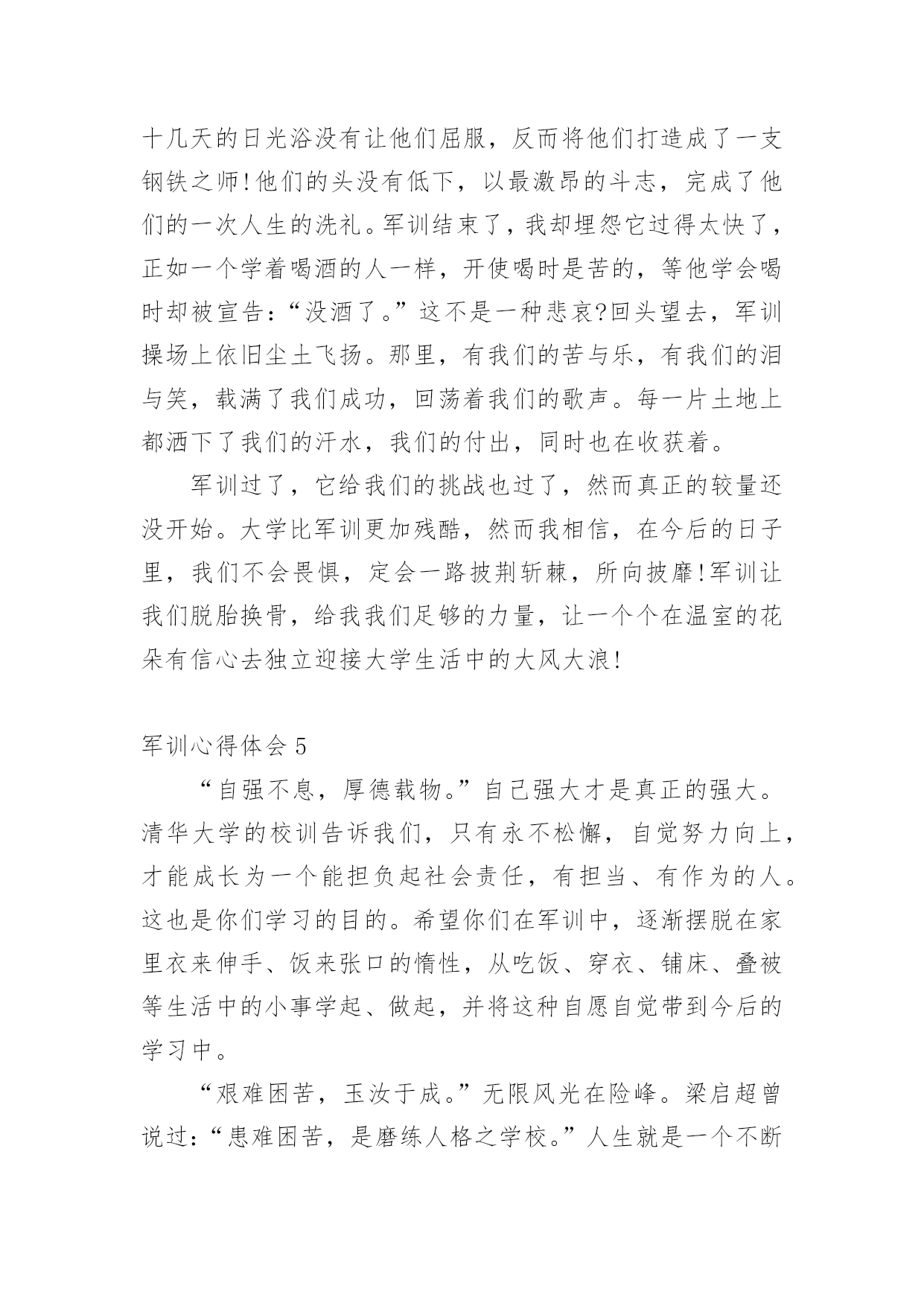 十几天的日光浴没有让他们屈服，反而将他们打造成了一支钢铁之师!他们的头没有低下，以最激昂的斗志，完成了他们的一次人生的洗礼。军训结束了，我却埋怨它过得太快了，正如一个学着喝酒的人一样，开使喝时是苦的，等他学会喝时却被宣告：“没酒了。”这不是一种悲哀?回头望去，军训操场上依旧尘土飞扬。那里，有我们的苦与乐，有我们的泪与笑，载满了我们成功，回荡着我们的歌声。每一片土地上都洒下了我们的汗水，我们的付出，同时也在收获着。

军训过了，它给我们的挑战也过了，然而真正的较量还没开始。大学比军训更加残酷，然而我相信，在今后的日子里，我们不会畏惧，定会一路披荆斩棘，所向披靡!军训让我们脱胎换骨，给我我们足够的力量，让一个个在温室的花朵有信心去独立迎接大学生活中的大风大浪!

军训心得体会 5

“自强不息，厚德载物。”自己强大才是真正的强大。清华大学的校训告诉我们，只有永不松懈，自觉努力向上，才能成长为一个能担负起社会责任，有担当、有作为的人。这也是你们学习的目的。希望你们在军训中，逐渐摆脱在家里衣来伸手、饭来张口的惰性，从吃饭、穿衣、铺床、叠被等生活中的小事学起、做起，并将这种自愿自觉带到今后的学习中。

“艰难困苦，玉汝于成。”无限风光在险峰。梁启超曾说过：“患难困苦，是磨练人格之学校。”人生就是一个不断